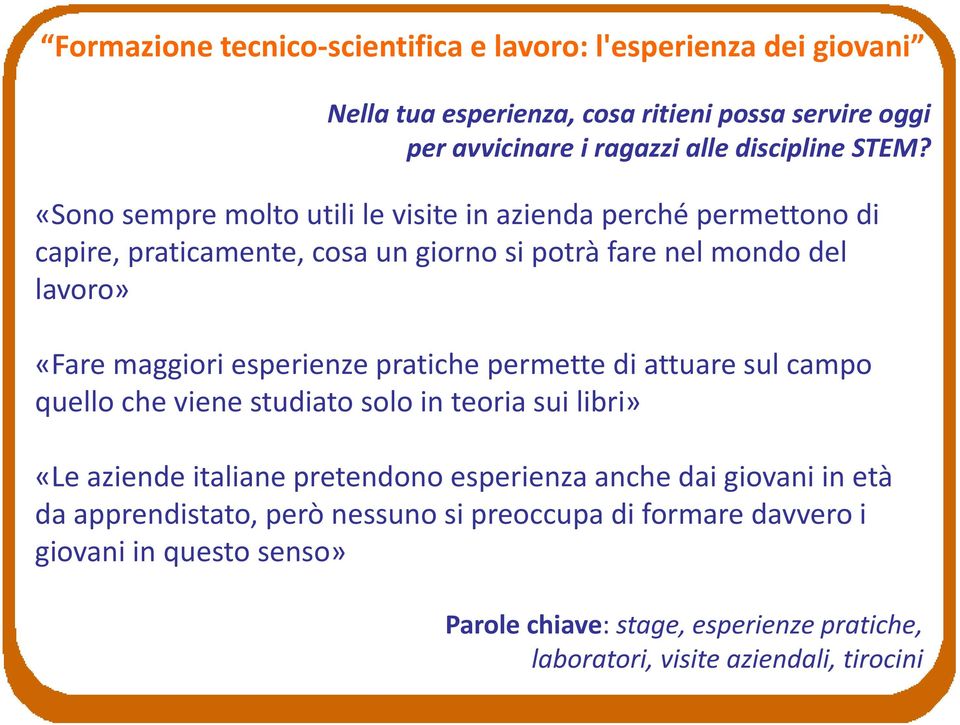 “Formazione tecnico-scientifica e lavoro: l'esperienza dei giovani”

Nella tua esperienza, cosa ritieni possa servire oggi per avvicinare i ragazzi alle discipline STEM?

«Sono sempre molto utili le visite in azienda perché permettono di capire, praticamente, cosa un giorno si potrà fare nel mondo del lavoro»

«Fare maggiori esperienze pratiche permette di attuare sul campo quello che viene studiato solo in teoria sui libri»

«Le aziende italiane pretendono esperienza anche dai giovani in età da apprendistato, però nessuno si preoccupa di formare davvero i giovani in questo senso»

Parole chiave: stage, esperienze pratiche, laboratori, visite aziendali, tirocini